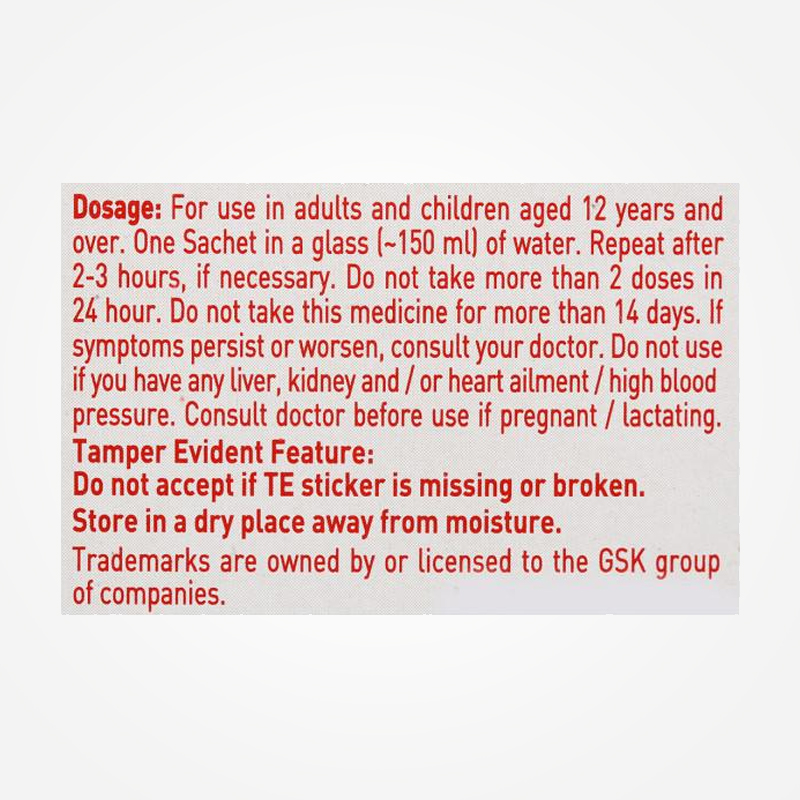 Dosage: For use in adults and children aged 12 years and over. One Sachet in a glass (~150 ml) of water. Repeat after 2-3 hours, if necessary. Do not take more than 2 doses in 24 hour. Do not take this medicine for more than 14 days. If symptoms persist or worsen, consult your doctor. Do not use if you have any liver, kidney and / or heart ailment / high blood pressure. Consult doctor before use if pregnant / lactating.

Tamper Evident Feature:
Do not accept if TE sticker is missing or broken.
Store in a dry place away from moisture.

Trademarks are owned by or licensed to the GSK group of companies.